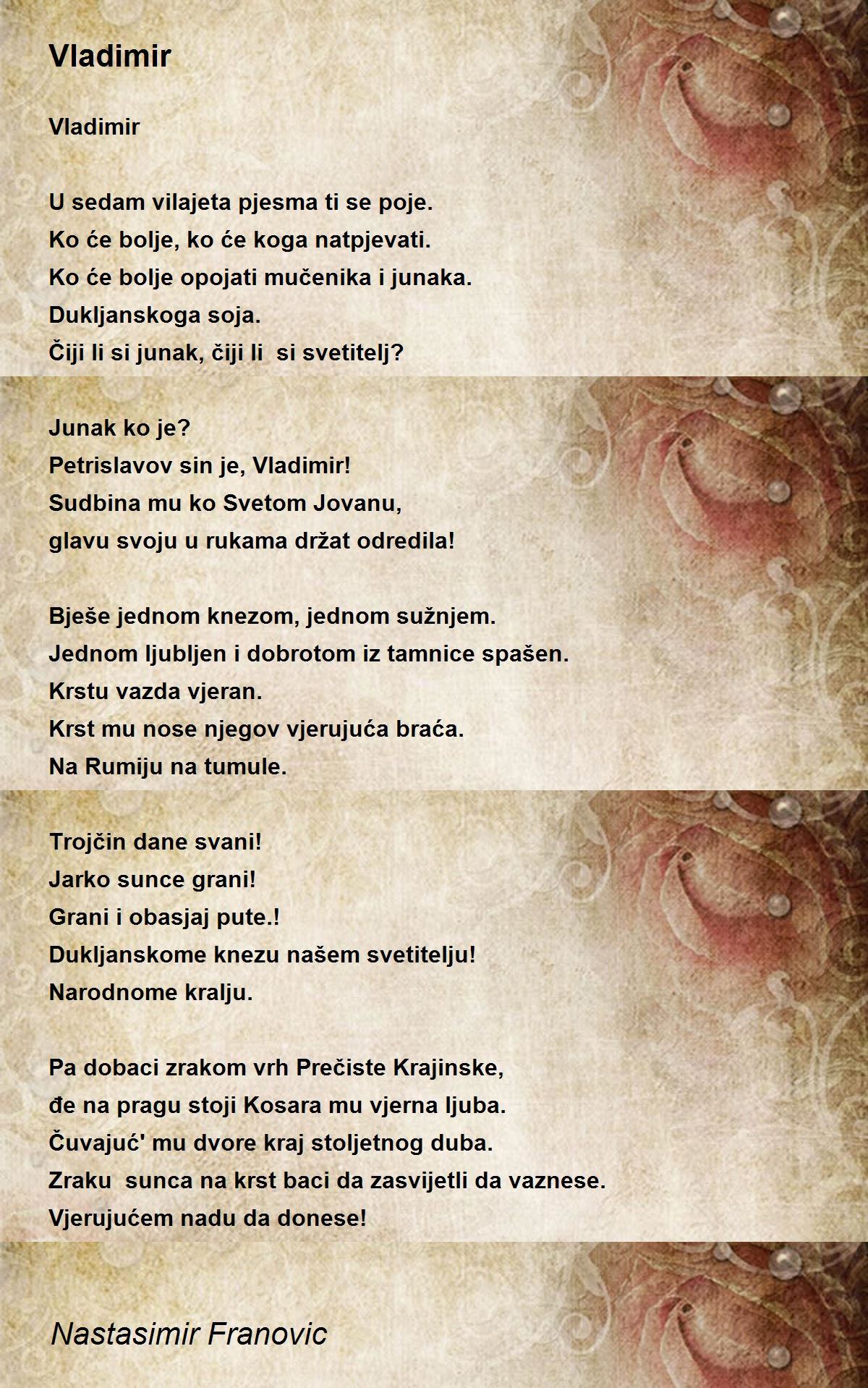 Vladimir

Vladimir

U sedam vilajeta pjesma ti se poje.
Ko će bolje, ko će koga natpjevati.
Ko će bolje opojati mučenika i junaka.
Dukljanskoga soja.
Čiji li si junak, čiji li si svetitelj?

Junak ko je?
Petrislavov sin je, Vladimir!
Sudbina mu ko Svetom Jovanu,
glavu svoju u rukama držat odredila!

Bješe jednom knezom, jednom sužnjem.
Jednom ljubljen i dobrotom iz tamnice spašen.
Krstu vazda vjeran.
Krst mu nose njegov vjerujuća braća.
Na Rumiju na tumule.

Trojčin dane svani!
Jarko sunce grani!
Grani i obasjaj pute.!
Dukljanskome knezu našem svetitelju!
Narodnome kralju.

Pa dobaci zrakom vrh Prečiste Krajinske,
đe na pragu stoji Kosara mu vjerna ljuba.
Čuvajuć' mu dvore kraj stoljetnog duba.
Zraku sunca na krst baci da zasvijetli da vaznese.
Vjerujućem nadu da donese!

Nastasimir Franovic